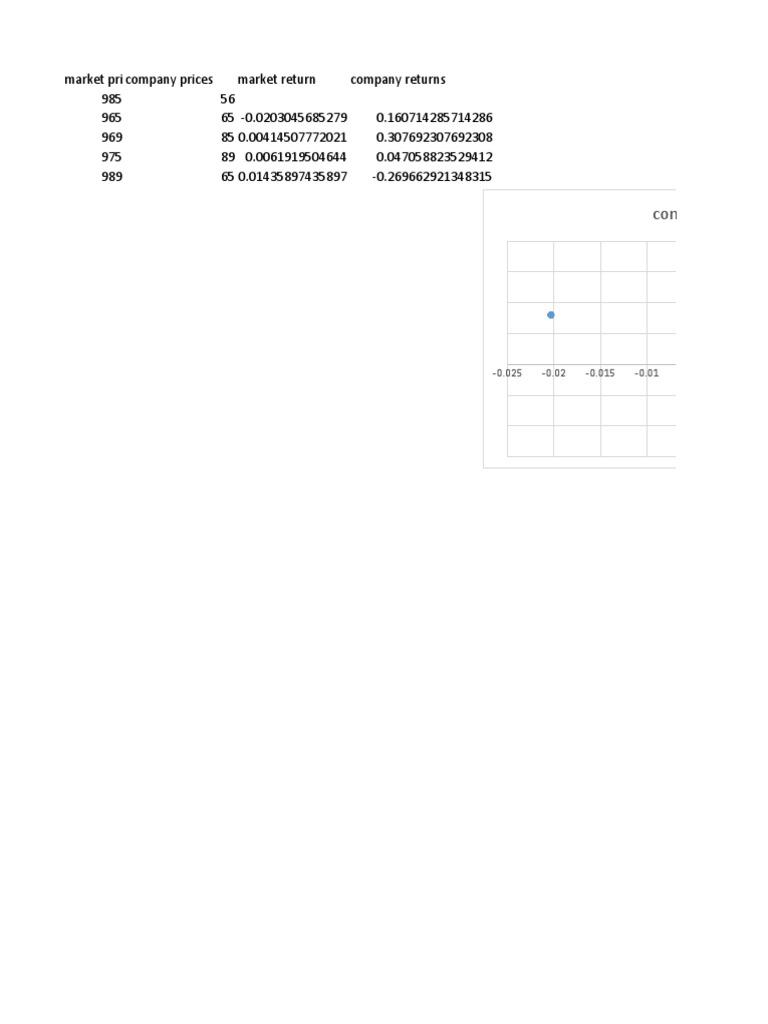 | market pri | company prices | market return | company returns |
|---|---|---|---|
| 985 | 56 | | |
| 965 | 65 | -0.0203045685279 | 0.160714285714286 |
| 969 | 85 | 0.00414507772021 | 0.307692307692308 |
| 975 | 89 | 0.0061919504644 | 0.047058823529412 |
| 989 | 65 | 0.01435897435897 | -0.269662921348315 |

con

-0.025 -0.02 -0.015 -0.01